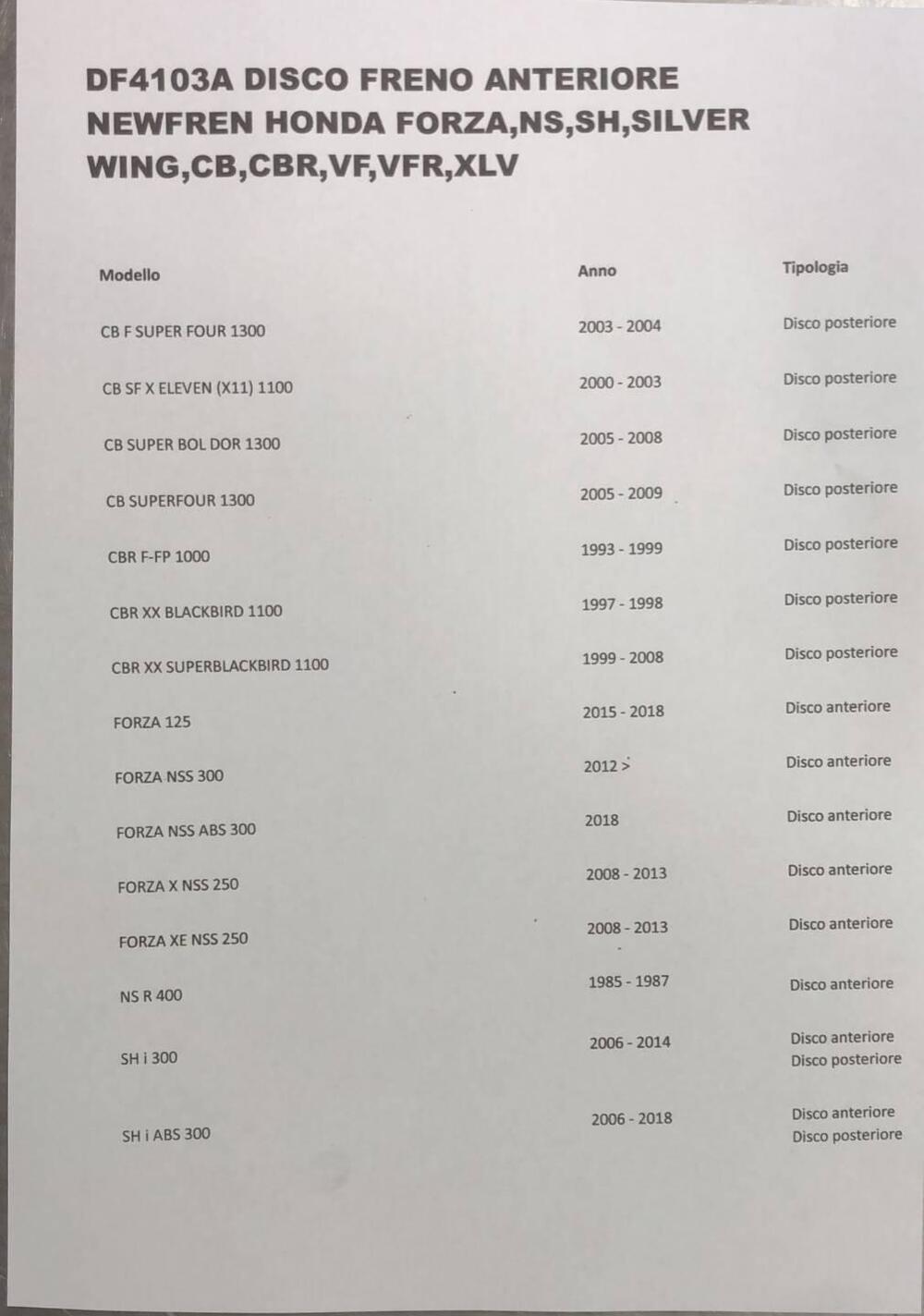 DF4103A DISCO FRENO ANTERIORE NEWFREN HONDA FORZA,NS,SH,SILVER WING,CB,CBR,VF,VFR,XLV

| Modello | Anno | Tipologia |
|---|---|---|
| CB F SUPER FOUR 1300 | 2003 - 2004 | Disco posteriore |
| CB SF X ELEVEN (X11) 1100 | 2000 - 2003 | Disco posteriore |
| CB SUPER BOL DOR 1300 | 2005 - 2008 | Disco posteriore |
| CB SUPERFOUR 1300 | 2005 - 2009 | Disco posteriore |
| CBR F-FP 1000 | 1993 - 1999 | Disco posteriore |
| CBR XX BLACKBIRD 1100 | 1997 - 1998 | Disco posteriore |
| CBR XX SUPERBLACKBIRD 1100 | 1999 - 2008 | Disco posteriore |
| FORZA 125 | 2015 - 2018 | Disco anteriore |
| FORZA NSS 300 | 2012 > | Disco anteriore |
| FORZA NSS ABS 300 | 2018 | Disco anteriore |
| FORZA X NSS 250 | 2008 - 2013 | Disco anteriore |
| FORZA XE NSS 250 | 2008 - 2013 | Disco anteriore |
| NS R 400 | 1985 - 1987 | Disco anteriore |
| SH i 300 | 2006 - 2014 | Disco anteriore Disco posteriore |
| SH i ABS 300 | 2006 - 2018 | Disco anteriore Disco posteriore |